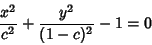 $\frac{x^2}{c^2} + \frac{y^2}{(1-c)^2} - 1 = 0$